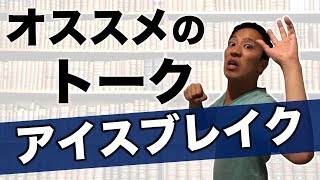 オススメの
トーク
アイスブレイク